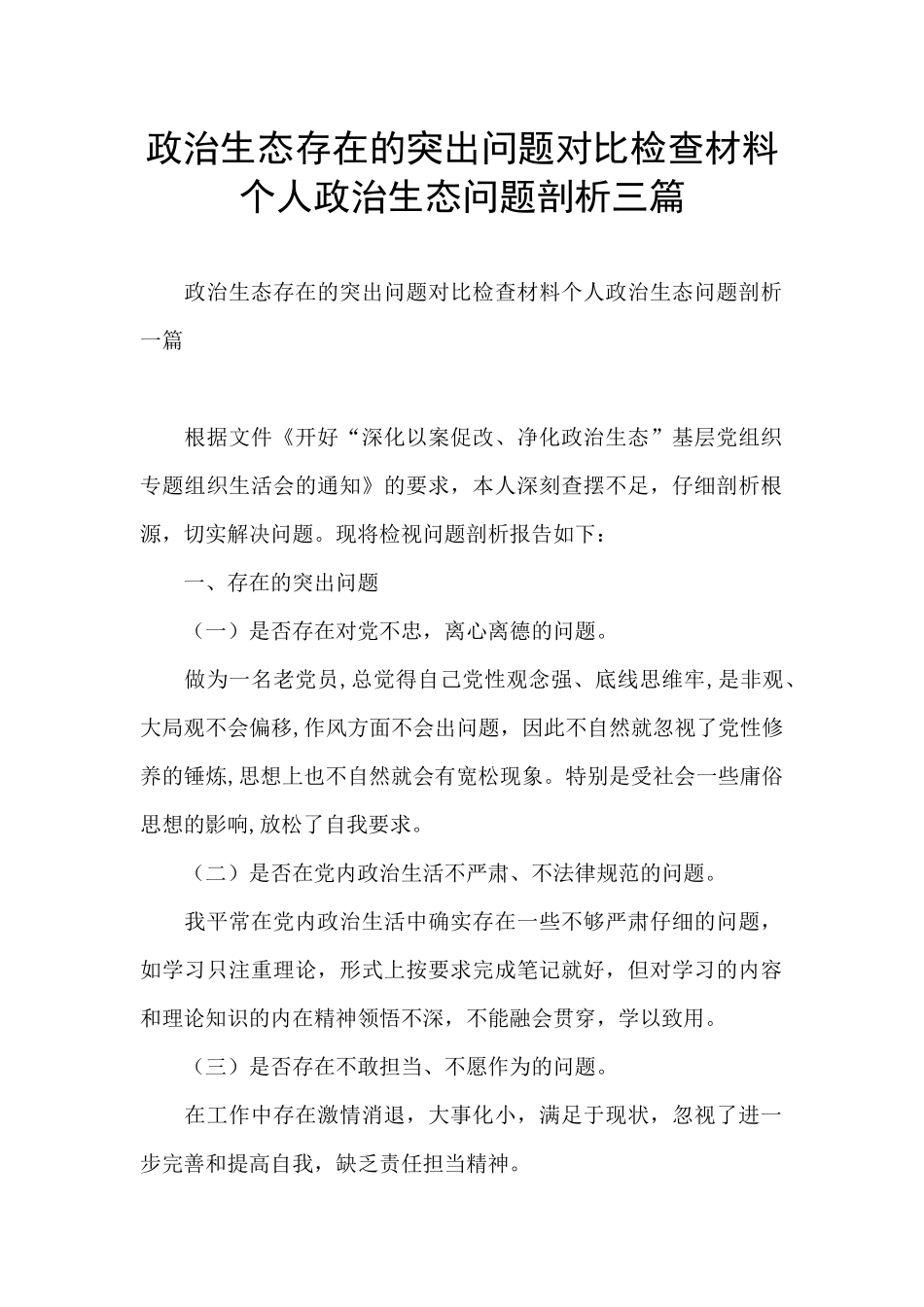 政治生态存在的突出问题对比检查材料个人政治生态问题剖析三篇

政治生态存在的突出问题对比检查材料个人政治生态问题剖析一篇

根据文件《开好“深化以案促改、净化政治生态”基层党组织专题组织生活会的通知》的要求，本人深刻查摆不足，仔细剖析根源，切实解决问题。现将检视问题剖析报告如下：

一、存在的突出问题

（一）是否存在对党不忠，离心离德的问题。

做为一名老党员,总觉得自己党性观念强、底线思维牢,是非观、大局观不会偏移,作风方面不会出问题，因此不自然就忽视了党性修养的锤炼,思想上也不自然就会有宽松现象。特别是受社会一些庸俗思想的影响,放松了自我要求。

（二）是否在党内政治生活不严肃、不法律规范的问题。

我平常在党内政治生活中确实存在一些不够严肃仔细的问题，如学习只注重理论，形式上按要求完成笔记就好，但对学习的内容和理论知识的内在精神领悟不深，不能融会贯穿，学以致用。

（三）是否存在不敢担当、不愿作为的问题。

在工作中存在激情消退，大事化小，满足于现状，忽视了进一步完善和提高自我，缺乏责任担当精神。